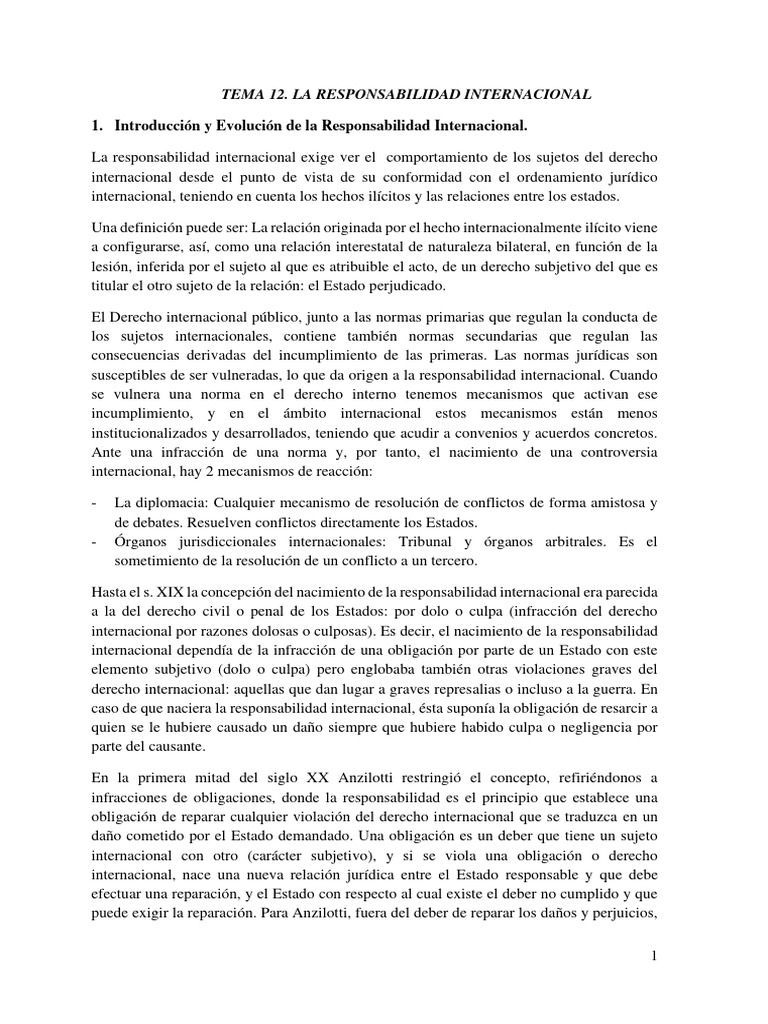 TEMA 12. LA RESPONSABILIDAD INTERNACIONAL

1. Introducción y Evolución de la Responsabilidad Internacional.

La responsabilidad internacional exige ver el comportamiento de los sujetos del derecho internacional desde el punto de vista de su conformidad con el ordenamiento jurídico internacional, teniendo en cuenta los hechos ilícitos y las relaciones entre los estados.

Una definición puede ser: La relación originada por el hecho internacionalmente ilícito viene a configurarse, así, como una relación interestatal de naturaleza bilateral, en función de la lesión, inferida por el sujeto al que es atribuible el acto, de un derecho subjetivo del que es titular el otro sujeto de la relación: el Estado perjudicado.

El Derecho internacional público, junto a las normas primarias que regulan la conducta de los sujetos internacionales, contiene también normas secundarias que regulan las consecuencias derivadas del incumplimiento de las primeras. Las normas jurídicas son susceptibles de ser vulneradas, lo que da origen a la responsabilidad internacional. Cuando se vulnera una norma en el derecho interno tenemos mecanismos que activan ese incumplimiento, y en el ámbito internacional estos mecanismos están menos institucionalizados y desarrollados, teniendo que acudir a convenios y acuerdos concretos. Ante una infracción de una norma y, por tanto, el nacimiento de una controversia internacional, hay 2 mecanismos de reacción:

- La diplomacia: Cualquier mecanismo de resolución de conflictos de forma amistosa y de debates. Resuelven conflictos directamente los Estados.
- Órganos jurisdiccionales internacionales: Tribunal y órganos arbitrales. Es el sometimiento de la resolución de un conflicto a un tercero.

Hasta el s. XIX la concepción del nacimiento de la responsabilidad internacional era parecida a la del derecho civil o penal de los Estados: por dolo o culpa (infracción del derecho internacional por razones dolosas o culposas). Es decir, el nacimiento de la responsabilidad internacional dependía de la infracción de una obligación por parte de un Estado con este elemento subjetivo (dolo o culpa) pero englobaba también otras violaciones graves del derecho internacional: aquellas que dan lugar a graves represalias o incluso a la guerra. En caso de que naciera la responsabilidad internacional, ésta suponía la obligación de resarcir a quien se le hubiere causado un daño siempre que hubiere habido culpa o negligencia por parte del causante.

En la primera mitad del siglo XX Anzilotti restringió el concepto, refiriéndonos a infracciones de obligaciones, donde la responsabilidad es el principio que establece una obligación de reparar cualquier violación del derecho internacional que se traduzca en un daño cometido por el Estado demandado. Una obligación es un deber que tiene un sujeto internacional con otro (carácter subjetivo), y si se viola una obligación o derecho internacional, nace una nueva relación jurídica entre el Estado responsable y que debe efectuar una reparación, y el Estado con respecto al cual existe el deber no cumplido y que puede exigir la reparación. Para Anzilotti, fuera del deber de reparar los daños y perjuicios,

1